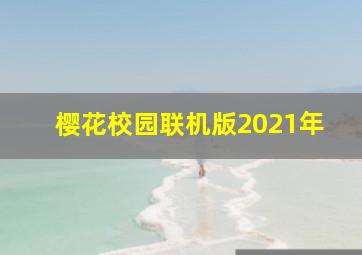 樱花校园联机版2021年